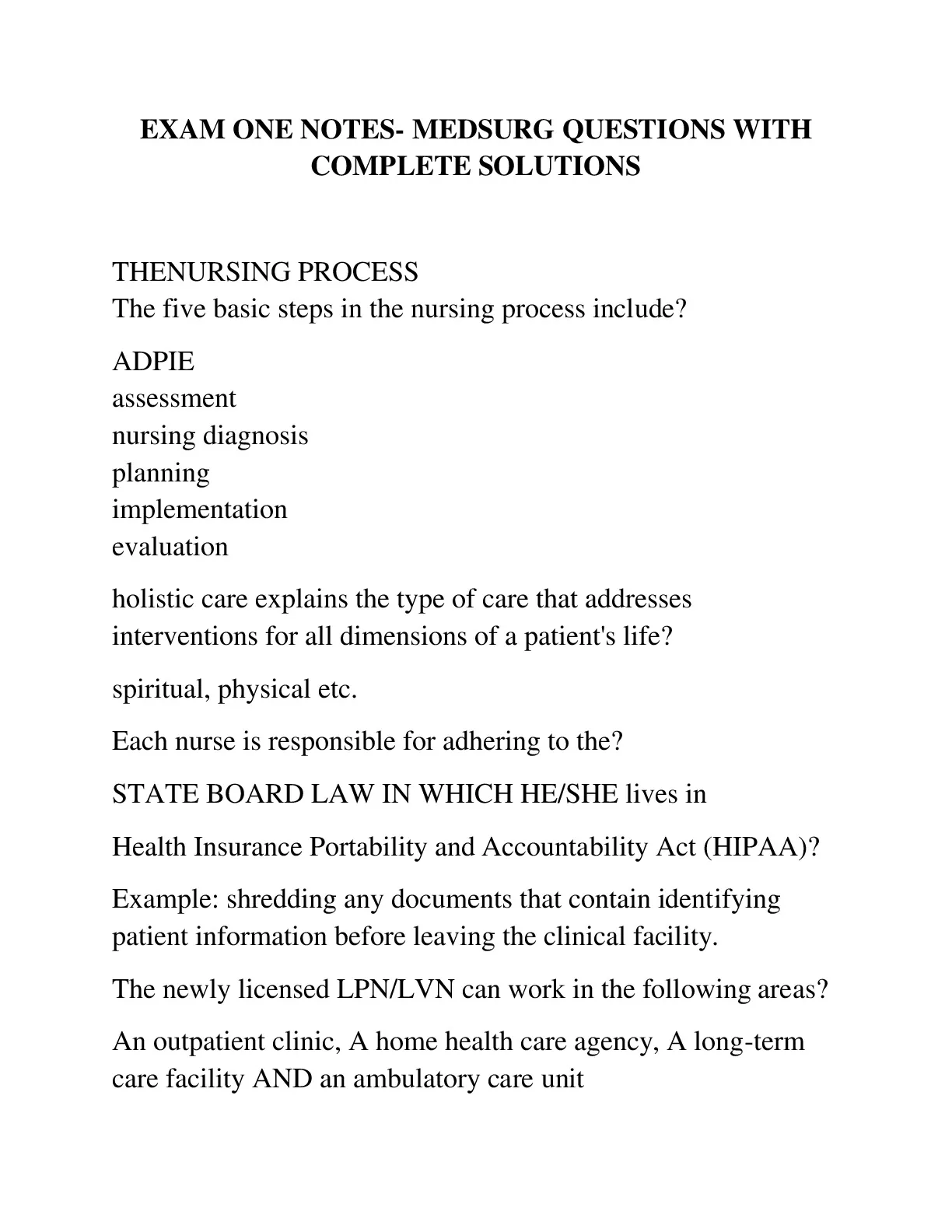 EXAM ONE NOTES- MEDSURG QUESTIONS WITH COMPLETE SOLUTIONS

THENURSING PROCESS
The five basic steps in the nursing process include?

ADPIE
assessment
nursing diagnosis
planning
implementation
evaluation

holistic care explains the type of care that addresses interventions for all dimensions of a patient's life?

spiritual, physical etc.

Each nurse is responsible for adhering to the?

STATE BOARD LAW IN WHICH HE/SHE lives in

Health Insurance Portability and Accountability Act (HIPAA)?

Example: shredding any documents that contain identifying patient information before leaving the clinical facility.

The newly licensed LPN/LVN can work in the following areas?

An outpatient clinic, A home health care agency, A long-term care facility AND an ambulatory care unit